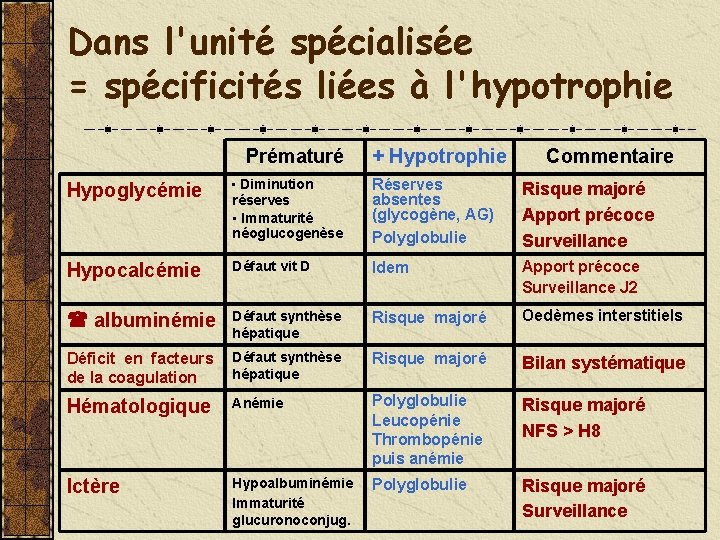 Dans l'unité spécialisée
= spécificités liées à l'hypotrophie

| | Prématuré | + Hypotrophie | Commentaire |
|---|---|---|---|
| Hypoglycémie | · Diminution réserves · Immaturité néoglucogenèse | Réserves absentes (glycogène, AG) Polyglobulie | Risque majoré Apport précoce Surveillance |
| Hypocalcémie | Défaut vit D | Idem | Apport précoce Surveillance J2 |
| ☎ albuminémie | Défaut synthèse hépatique | Risque majoré | Oedèmes interstitiels |
| Déficit en facteurs de la coagulation | Défaut synthèse hépatique | Risque majoré | Bilan systématique |
| Hématologique | Anémie | Polyglobulie Leucopénie Thrombopénie puis anémie | Risque majoré NFS > H8 |
| Ictère | Hypoalbuminémie Immaturité glucuronoconjug. | Polyglobulie | Risque majoré Surveillance |